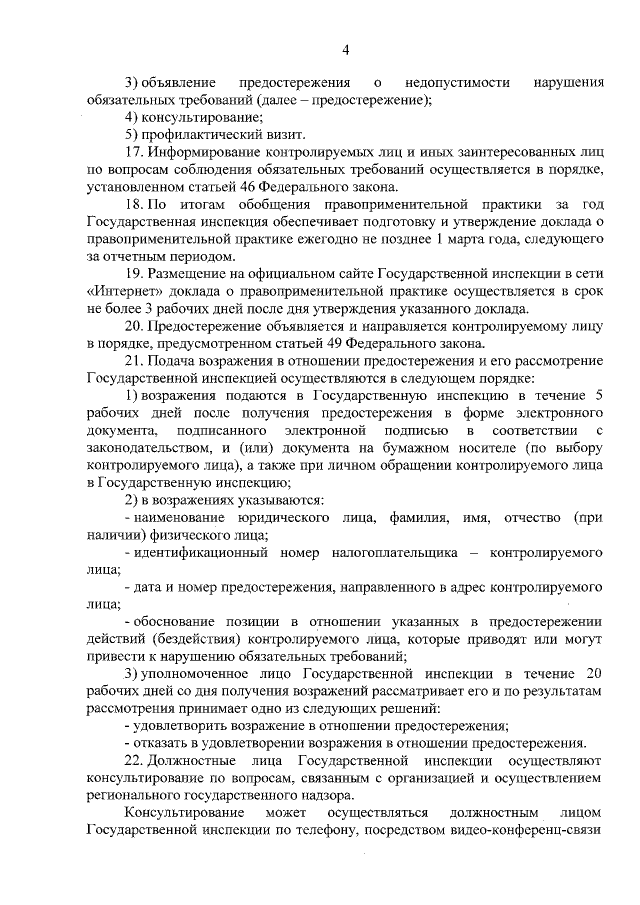 4

3) объявление предостережения о недопустимости нарушения обязательных требований (далее – предостережение);

4) консультирование;

5) профилактический визит.

17. Информирование контролируемых лиц и иных заинтересованных лиц по вопросам соблюдения обязательных требований осуществляется в порядке, установленном статьей 46 Федерального закона.

18. По итогам обобщения правоприменительной практики за год Государственная инспекция обеспечивает подготовку и утверждение доклада о правоприменительной практике ежегодно не позднее 1 марта года, следующего за отчетным периодом.

19. Размещение на официальном сайте Государственной инспекции в сети «Интернет» доклада о правоприменительной практике осуществляется в срок не более 3 рабочих дней после дня утверждения указанного доклада.

20. Предостережение объявляется и направляется контролируемому лицу в порядке, предусмотренном статьей 49 Федерального закона.

21. Подача возражения в отношении предостережения и его рассмотрение Государственной инспекцией осуществляются в следующем порядке:

1) возражения подаются в Государственную инспекцию в течение 5 рабочих дней после получения предостережения в форме электронного документа, подписанного электронной подписью в соответствии с законодательством, и (или) документа на бумажном носителе (по выбору контролируемого лица), а также при личном обращении контролируемого лица в Государственную инспекцию;

2) в возражениях указываются:

- наименование юридического лица, фамилия, имя, отчество (при наличии) физического лица;

- идентификационный номер налогоплательщика – контролируемого лица;

- дата и номер предостережения, направленного в адрес контролируемого лица;

- обоснование позиции в отношении указанных в предостережении действий (бездействия) контролируемого лица, которые приводят или могут привести к нарушению обязательных требований;

3) уполномоченное лицо Государственной инспекции в течение 20 рабочих дней со дня получения возражений рассматривает его и по результатам рассмотрения принимает одно из следующих решений:

- удовлетворить возражение в отношении предостережения;

- отказать в удовлетворении возражения в отношении предостережения.

22. Должностные лица Государственной инспекции осуществляют консультирование по вопросам, связанным с организацией и осуществлением регионального государственного надзора.

Консультирование может осуществляться должностным лицом Государственной инспекции по телефону, посредством видео-конференц-связи